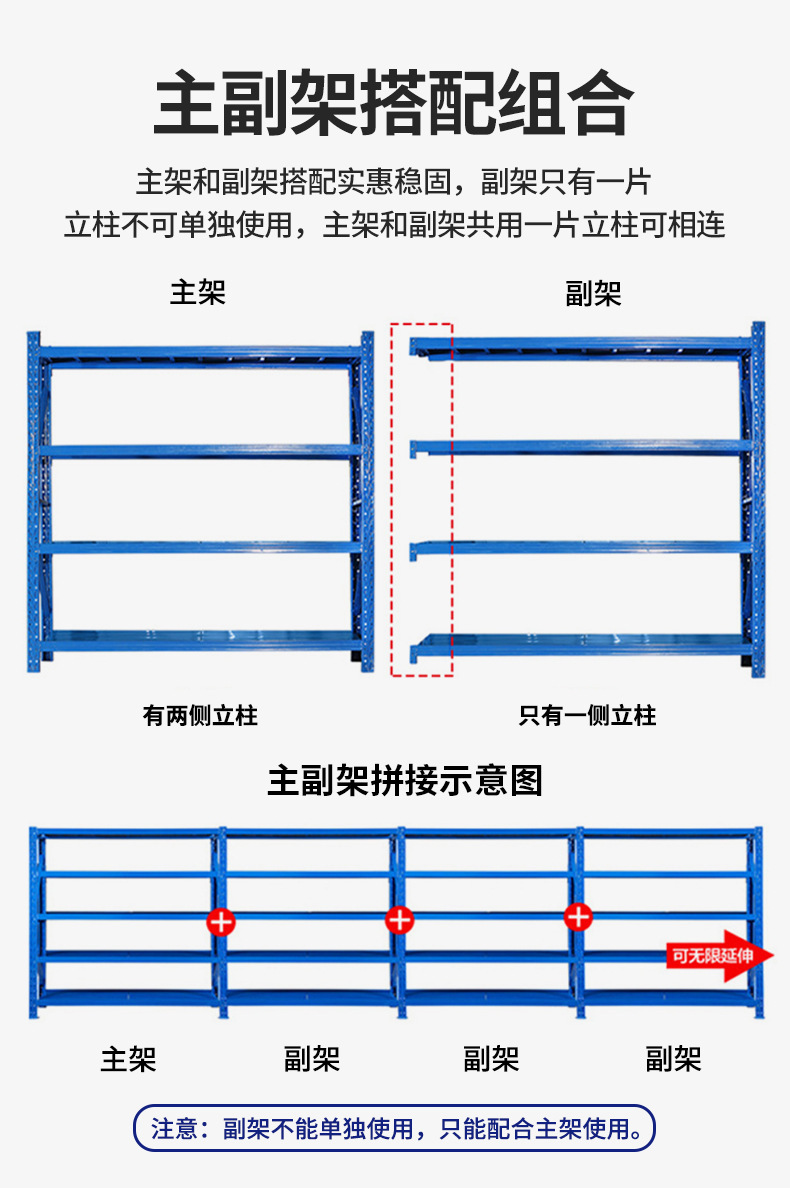 主副架搭配组合

主架和副架搭配实惠稳固，副架只有一片立柱不可单独使用，主架和副架共用一片立柱可相连

主架

副架

有两侧立柱

只有一侧立柱

主副架拼接示意图

可无限延伸

主架

副架

副架

副架

注意：副架不能单独使用，只能配合主架使用。